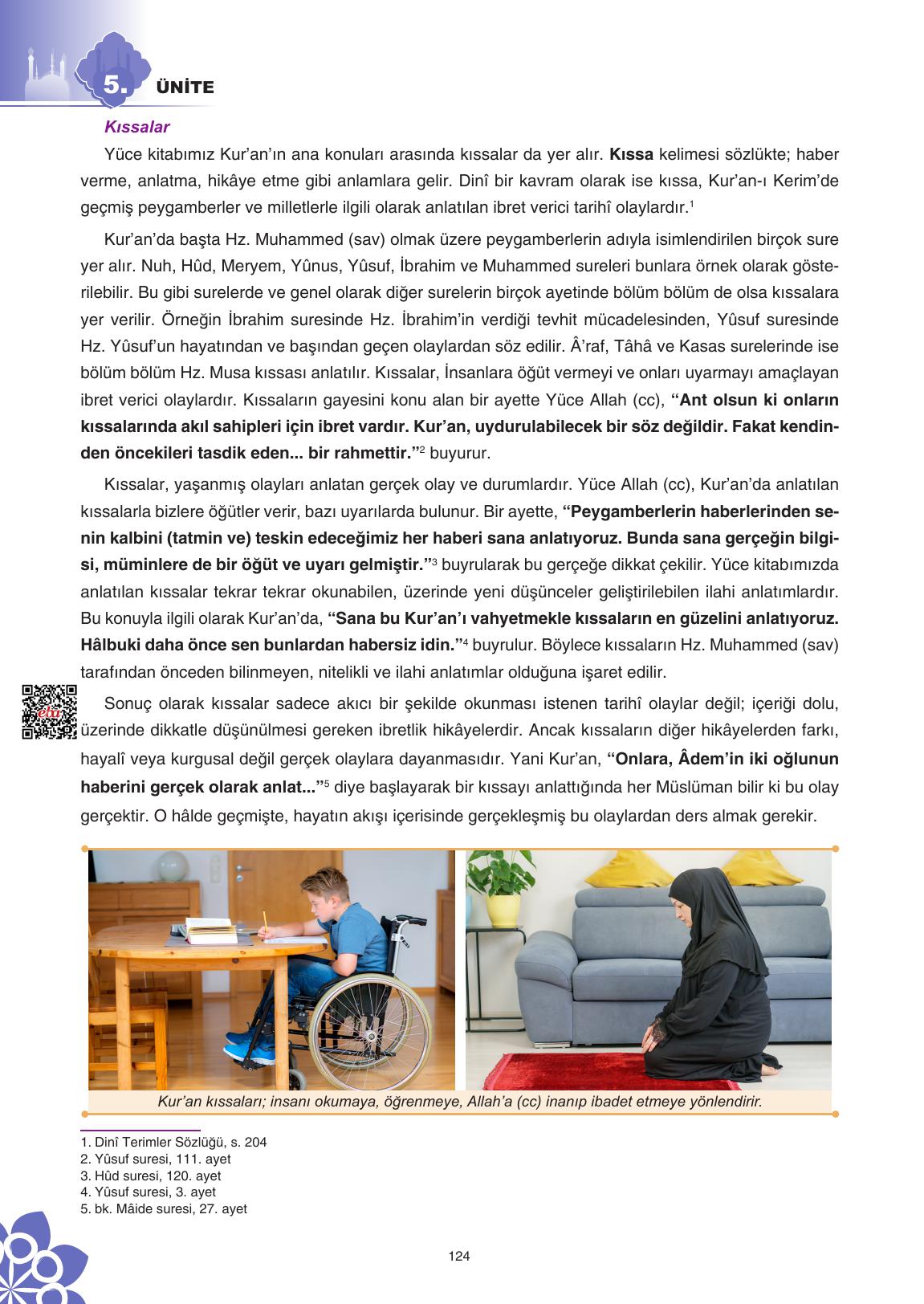 5. ÜNİTE

Kıssalar

Yüce kitabımız Kur'an'ın ana konuları arasında kıssalar da yer alır. Kıssa kelimesi sözlükte; haber verme, anlatma, hikâye etme gibi anlamlara gelir. Dinî bir kavram olarak ise kıssa, Kur'an-ı Kerim'de geçmiş peygamberler ve milletlerle ilgili olarak anlatılan ibret verici tarihî olaylardır.$^1$

Kur'an'da başta Hz. Muhammed (sav) olmak üzere peygamberlerin adıyla isimlendirilen birçok sure yer alır. Nuh, Hûd, Meryem, Yûnus, Yûsuf, İbrahim ve Muhammed sureleri bunlara örnek olarak gösterilebilir. Bu gibi surelerde ve genel olarak diğer surelerin birçok ayetinde bölüm bölüm de olsa kıssalara yer verilir. Örneğin İbrahim suresinde Hz. İbrahim'in verdiği tevhit mücadelesinden, Yûsuf suresinde Hz. Yûsuf'un hayatından ve başından geçen olaylardan söz edilir. Â'raf, Tâhâ ve Kasas surelerinde ise bölüm bölüm Hz. Musa kıssası anlatılır. Kıssalar, İnsanlara öğüt vermeyi ve onları uyarmayı amaçlayan ibret verici olaylardır. Kıssaların gayesini konu alan bir ayette Yüce Allah (cc), "Ant olsun ki onların kıssalarında akıl sahipleri için ibret vardır. Kur'an, uydurulabilecek bir söz değildir. Fakat kendinden öncekileri tasdik eden... bir rahmettir."$^2$ buyurur.

Kıssalar, yaşanmış olayları anlatan gerçek olay ve durumlardır. Yüce Allah (cc), Kur'an'da anlatılan kıssalarla bizlere öğütler verir, bazı uyarılarda bulunur. Bir ayette, "Peygamberlerin haberlerinden senin kalbini (tatmin ve) teskin edeceğimiz her haberi sana anlatıyoruz. Bunda sana gerçeğin bilgisi, müminlere de bir öğüt ve uyarı gelmiştir."$^3$ buyrularak bu gerçeğe dikkat çekilir. Yüce kitabımızda anlatılan kıssalar tekrar tekrar okunabilen, üzerinde yeni düşünceler geliştirilebilen ilahi anlatımlardır. Bu konuyla ilgili olarak Kur'an'da, "Sana bu Kur'an'ı vahyetmekle kıssaların en güzelini anlatıyoruz. Hâlbuki daha önce sen bunlardan habersiz idin."$^4$ buyrulur. Böylece kıssaların Hz. Muhammed (sav) tarafından önceden bilinmeyen, nitelikli ve ilahi anlatımlar olduğuna işaret edilir.

eba

Sonuç olarak kıssalar sadece akıcı bir şekilde okunması istenen tarihî olaylar değil; içeriği dolu, üzerinde dikkatle düşünülmesi gereken ibretlik hikâyelerdir. Ancak kıssaların diğer hikâyelerden farkı, hayalî veya kurgusal değil gerçek olaylara dayanmasıdır. Yani Kur'an, "Onlara, Âdem'in iki oğlunun haberini gerçek olarak anlat..."$^5$ diye başlayarak bir kıssayı anlattığında her Müslüman bilir ki bu olay gerçektir. O hâlde geçmişte, hayatın akışı içerisinde gerçekleşmiş bu olaylardan ders almak gerekir.

Kur'an kıssaları; insanı okumaya, öğrenmeye, Allah'a (cc) inanıp ibadet etmeye yönlendirir.

1. Dinî Terimler Sözlüğü, s. 204
2. Yûsuf suresi, 111. ayet
3. Hûd suresi, 120. ayet
4. Yûsuf suresi, 3. ayet
5. bk. Mâide suresi, 27. ayet

124